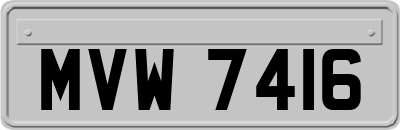 MVW 7416